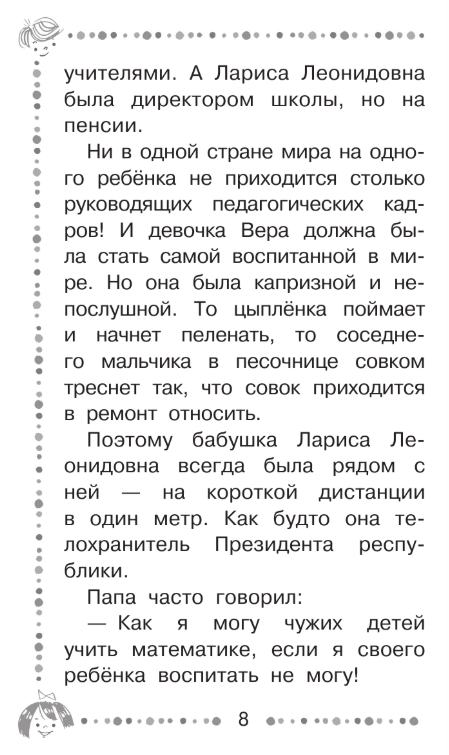 учителями. А Лариса Леонидовна была директором школы, но на пенсии.

Ни в одной стране мира на одного ребёнка не приходится столько руководящих педагогических кадров! И девочка Вера должна была стать самой воспитанной в мире. Но она была капризной и непослушной. То цыплёнка поймает и начнет пеленать, то соседнего мальчика в песочнице совком треснет так, что совок приходится в ремонт относить.

Поэтому бабушка Лариса Леонидовна всегда была рядом с ней — на короткой дистанции в один метр. Как будто она телохранитель Президента республики.

Папа часто говорил:

— Как я могу чужих детей учить математике, если я своего ребёнка воспитать не могу!

8